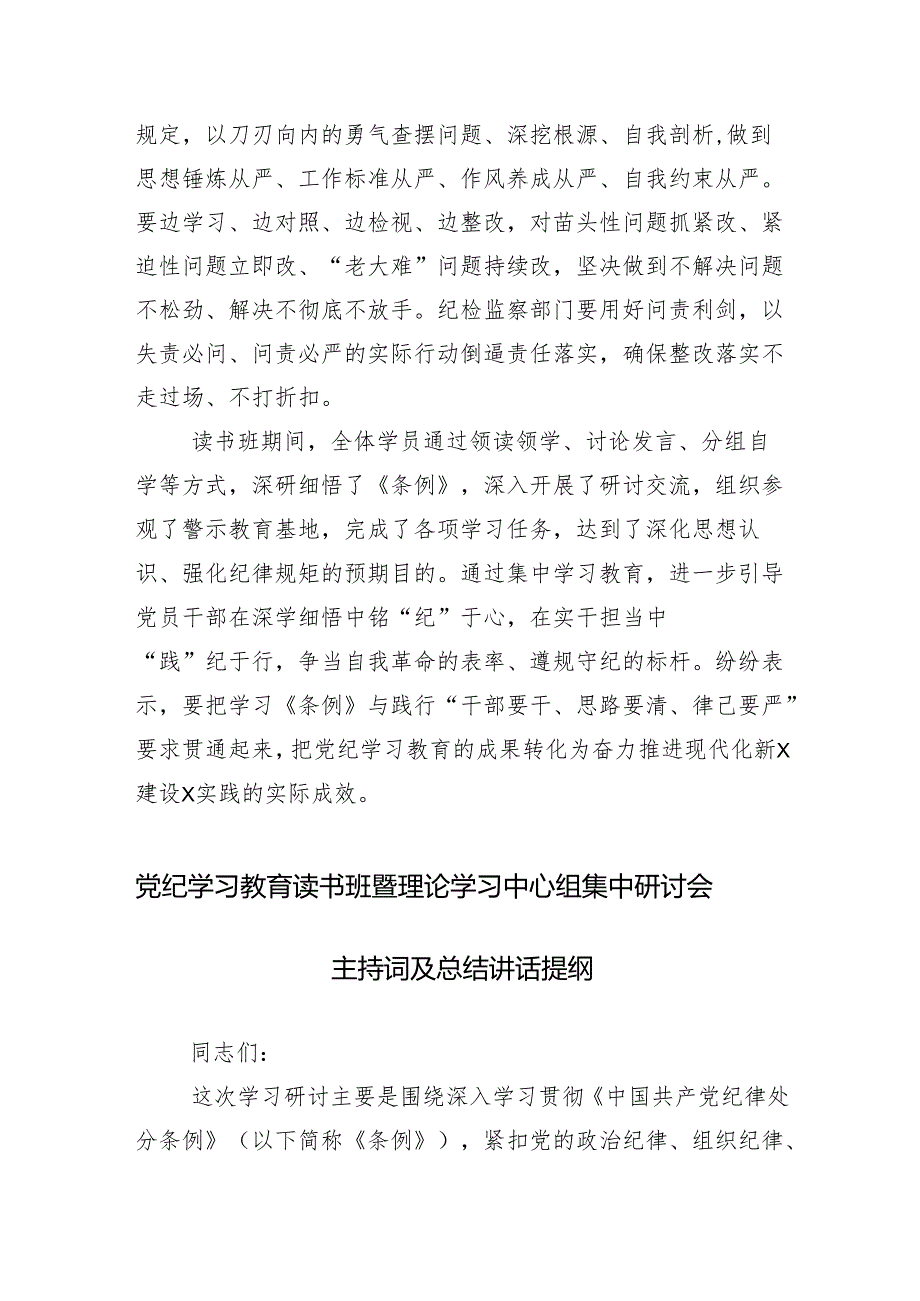 规定，以刀刃向内的勇气查摆问题、深挖根源、自我剖析，做到思想锤炼从严、工作标准从严、作风养成从严、自我约束从严。要边学习、边对照、边检视、边整改，对苗头性问题抓紧改、紧迫性问题立即改、“老大难”问题持续改，坚决做到不解决问题不松劲、解决不彻底不放手。纪检监察部门要用好问责利剑，以失责必问、问责必严的实际行动倒逼责任落实，确保整改落实不走过场、不打折扣。

读书班期间，全体学员通过领读领学、讨论发言、分组自学等方式，深研细悟了《条例》，深入开展了研讨交流，组织参观了警示教育基地，完成了各项学习任务，达到了深化思想认识、强化纪律规矩的预期目的。通过集中学习教育，进一步引导党员干部在深学细悟中铭“纪”于心，在实干担当中“践”纪于行，争当自我革命的表率、遵规守纪的标杆。纷纷表示，要把学习《条例》与践行“干部要干、思路要清、律己要严”要求贯通起来，把党纪学习教育的成果转化为奋力推进现代化新X建设X实践的实际成效。

党纪学习教育读书班暨理论学习中心组集中研讨会

主持词及总结讲话提纲

同志们：

这次学习研讨主要是围绕深入学习贯彻《中国共产党纪律处分条例》（以下简称《条例》），紧扣党的政治纪律、组织纪律、